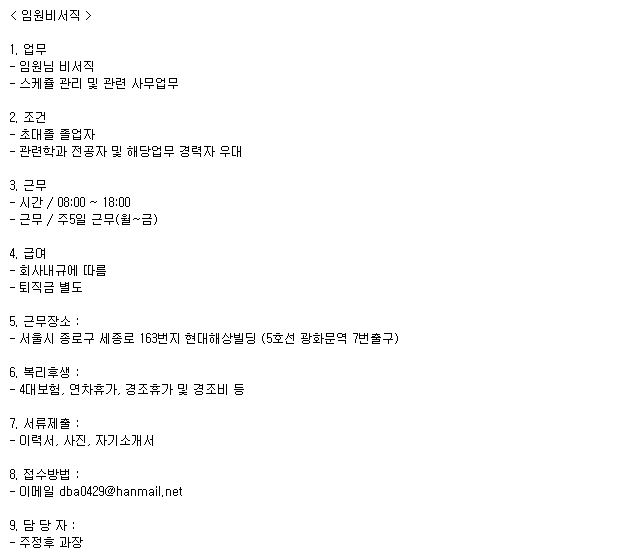 < 임원비서직 >

1. 업무
- 임원님 비서직
- 스케쥴 관리 및 관련 사무업무

2. 조건
- 초대졸 졸업자
- 관련학과 전공자 및 해당업무 경력자 우대

3. 근무
- 시간 / 08:00 ~ 18:00
- 근무 / 주5일 근무(월~금)

4. 급여
- 회사내규에 따름
- 퇴직금 별도

5. 근무장소 :
- 서울시 종로구 세종로 163번지 현대해상빌딩 (5호선 광화문역 7번출구)

6. 복리후생 :
- 4대보험, 연차휴가, 경조휴가 및 경조비 등

7. 서류제출 :
- 이력서, 사진, 자기소개서

8. 접수방법 :
- 이메일 dba0429@hanmail.net

9. 담 당 자 :
- 주정후 과장